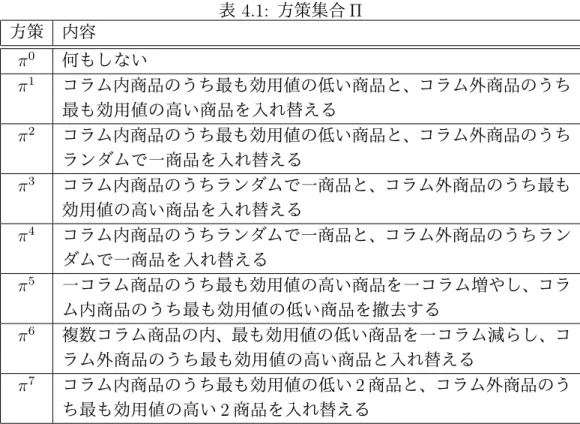 表 4.1: 方策集合 $\Pi$

| 方策 | 内容 |
|---|---|
| $\pi^0$ | 何もしない |
| $\pi^1$ | コラム内商品のうち最も効用値の低い商品と、コラム外商品のうち最も効用値の高い商品を入れ替える |
| $\pi^2$ | コラム内商品のうち最も効用値の低い商品と、コラム外商品のうちランダムで一商品を入れ替える |
| $\pi^3$ | コラム内商品のうちランダムで一商品と、コラム外商品のうち最も効用値の高い商品を入れ替える |
| $\pi^4$ | コラム内商品のうちランダムで一商品と、コラム外商品のうちランダムで一商品を入れ替える |
| $\pi^5$ | 一コラム商品のうち最も効用値の高い商品を一コラム増やし、コラム内商品のうち最も効用値の低い商品を撤去する |
| $\pi^6$ | 複数コラム商品の内、最も効用値の低い商品を一コラム減らし、コラム外商品のうち最も効用値の高い商品と入れ替える |
| $\pi^7$ | コラム内商品のうち最も効用値の低い 2 商品と、コラム外商品のうち最も効用値の高い 2 商品を入れ替える |